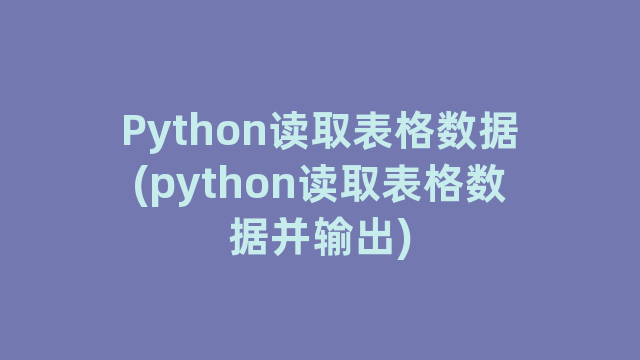 Python读取表格数据(python读取表格数据并输出)